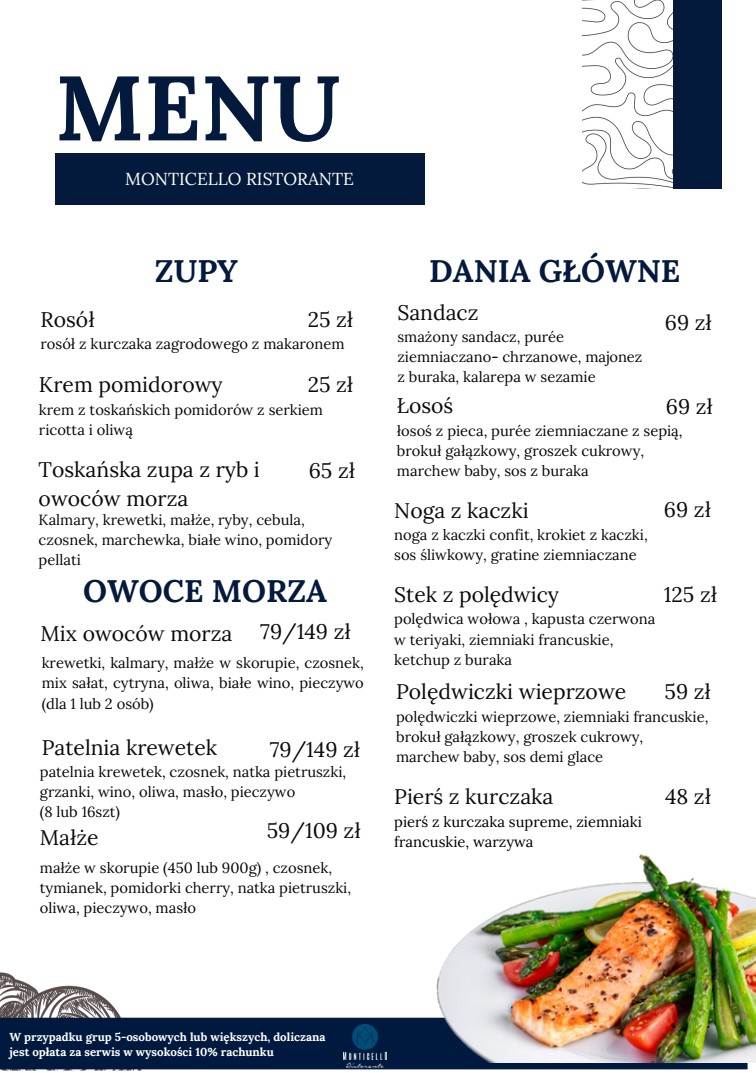 MENU

MONTICELLO RISTORANTE

ZUPY

Rosół 25 zł
rosół z kurczaka zagrodowego z makaronem

Krem pomidorowy 25 zł
krem z toskańskich pomidorów z serkiem ricotta i oliwą

Toskańska zupa z ryb i owoców morza 65 zł
Kalmary, krewetki, małże, ryby, cebula, czosnek, marchewka, białe wino, pomidory pellati

OWOCE MORZA

Mix owoców morza 79/149 zł
krewetki, kalmary, małże w skorupie, czosnek, mix sałat, cytryna, oliwa, białe wino, pieczywo (dla 1 lub 2 osób)

Patelnia krewetek 79/149 zł
patelnia krewetek, czosnek, natka pietruszki, grzanki, wino, oliwa, masło, pieczywo (8 lub 16szt)

Małże 59/109 zł
małże w skorupie (450 lub 900g) , czosnek, tymianek, pomidorki cherry, natka pietruszki, oliwa, pieczywo, masło

DANIA GŁÓWNE

Sandacz 69 zł
smażony sandacz, purée ziemniaczano- chrzanowe, majonez z buraka, kalarepa w sezamie

Łosoś 69 zł
łosoś z pieca, purée ziemniaczane z sepią, brokuł gałązkowy, groszek cukrowy, marchew baby, sos z buraka

Noga z kaczki 69 zł
noga z kaczki confit, krokiet z kaczki, sos śliwkowy, gratine ziemniaczane

Stek z polędwicy 125 zł
polędwica wołowa , kapusta czerwona w teriyaki, ziemniaki francuskie, ketchup z buraka

Polędwiczki wieprzowe 59 zł
polędwiczki wieprzowe, ziemniaki francuskie, brokuł gałązkowy, groszek cukrowy, marchew baby, sos demi glace

Pierś z kurczaka 48 zł
pierś z kurczaka supreme, ziemniaki francuskie, warzywa

W przypadku grup 5-osobowych lub większych, doliczana jest opłata za serwis w wysokości 10% rachunku

MONTICELLO Ristorante